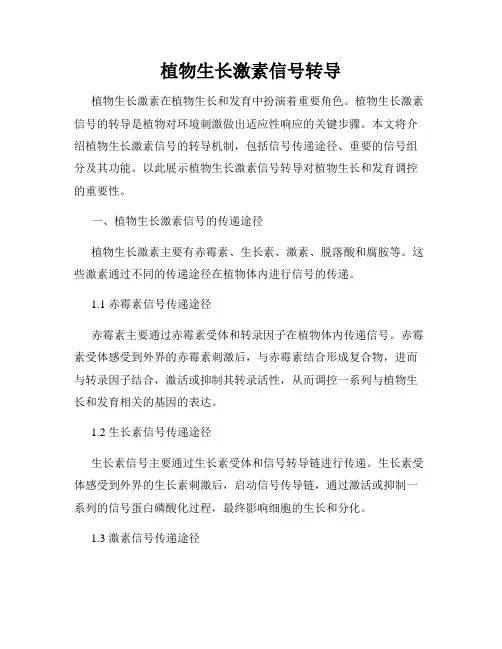 植物生长激素信号转导

植物生长激素在植物生长和发育中扮演着重要角色。植物生长激素信号的转导是植物对环境刺激做出适应性响应的关键步骤。本文将介绍植物生长激素信号的转导机制，包括信号传递途径、重要的信号组分及其功能。以此展示植物生长激素信号转导对植物生长和发育调控的重要性。

一、植物生长激素信号的传递途径

植物生长激素主要有赤霉素、生长素、激素、脱落酸和腐胺等。这些激素通过不同的传递途径在植物体内进行信号的传递。

1.1 赤霉素信号传递途径

赤霉素主要通过赤霉素受体和转录因子在植物体内传递信号。赤霉素受体感受到外界的赤霉素刺激后，与赤霉素结合形成复合物，进而与转录因子结合，激活或抑制其转录活性，从而调控一系列与植物生长和发育相关的基因的表达。

1.2 生长素信号传递途径

生长素信号主要通过生长素受体和信号转导链进行传递。生长素受体感受到外界的生长素刺激后，启动信号传导链，通过激活或抑制一系列的信号蛋白磷酸化过程，最终影响细胞的生长和分化。

1.3 激素信号传递途径